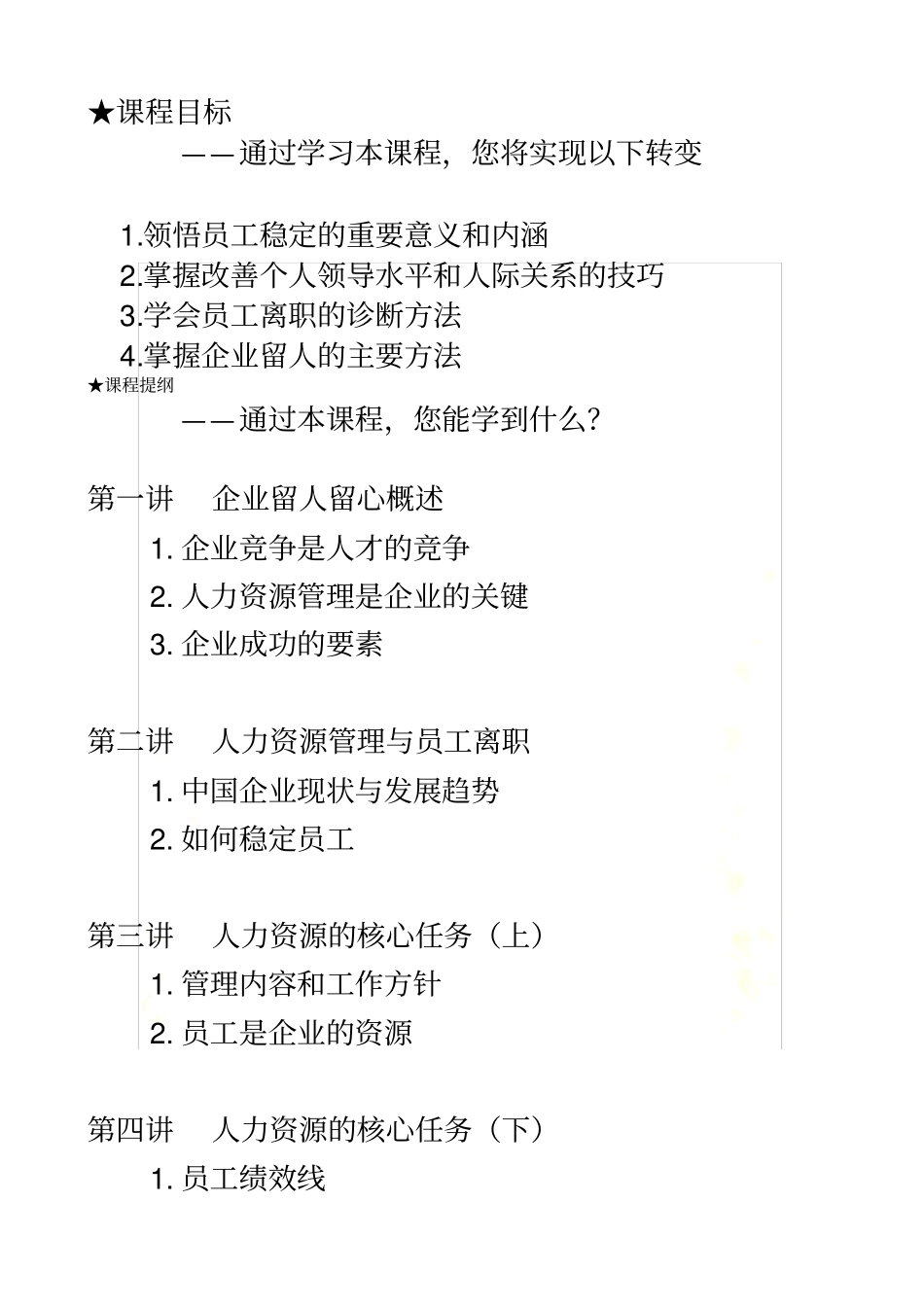 ★课程目标

——通过学习本课程，您将实现以下转变

1.领悟员工稳定的重要意义和内涵
2.掌握改善个人领导水平和人际关系的技巧
3.学会员工离职的诊断方法
4.掌握企业留人的主要方法

★课程提纲

——通过本课程，您能学到什么？

第一讲　企业留人留心概述
1. 企业竞争是人才的竞争
2. 人力资源管理是企业的关键
3. 企业成功的要素

第二讲　人力资源管理与员工离职
1. 中国企业现状与发展趋势
2. 如何稳定员工

第三讲　人力资源的核心任务（上）
1. 管理内容和工作方针
2. 员工是企业的资源

第四讲　人力资源的核心任务（下）
1. 员工绩效线